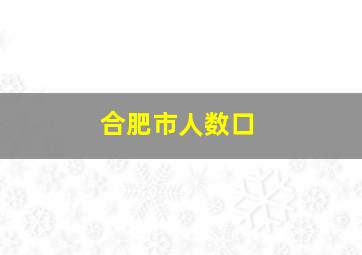 合肥市人数口